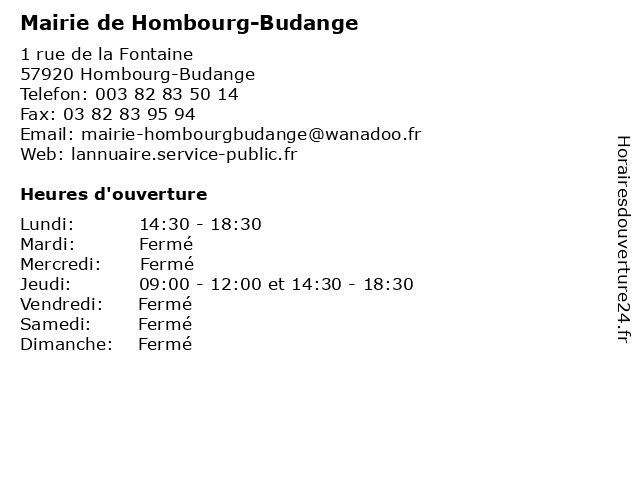 Mairie de Hombourg-Budange

1 rue de la Fontaine
57920 Hombourg-Budange
Telefon: 003 82 83 50 14
Fax: 03 82 83 95 94
Email: mairie-hombourgbudange@wanadoo.fr
Web: lannuaire.service-public.fr

Heures d'ouverture

| | |
|---|---|
| Lundi: | 14:30 - 18:30 |
| Mardi: | Fermé |
| Mercredi: | Fermé |
| Jeudi: | 09:00 - 12:00 et 14:30 - 18:30 |
| Vendredi: | Fermé |
| Samedi: | Fermé |
| Dimanche: | Fermé |

Horairesdouverture24.fr